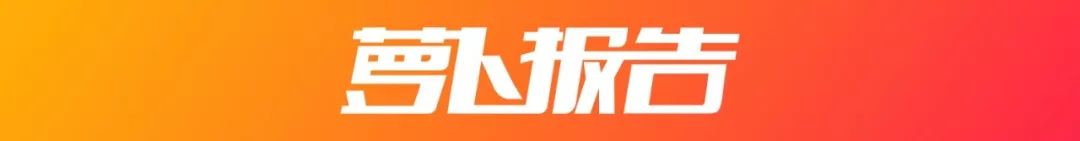 萝卜报告